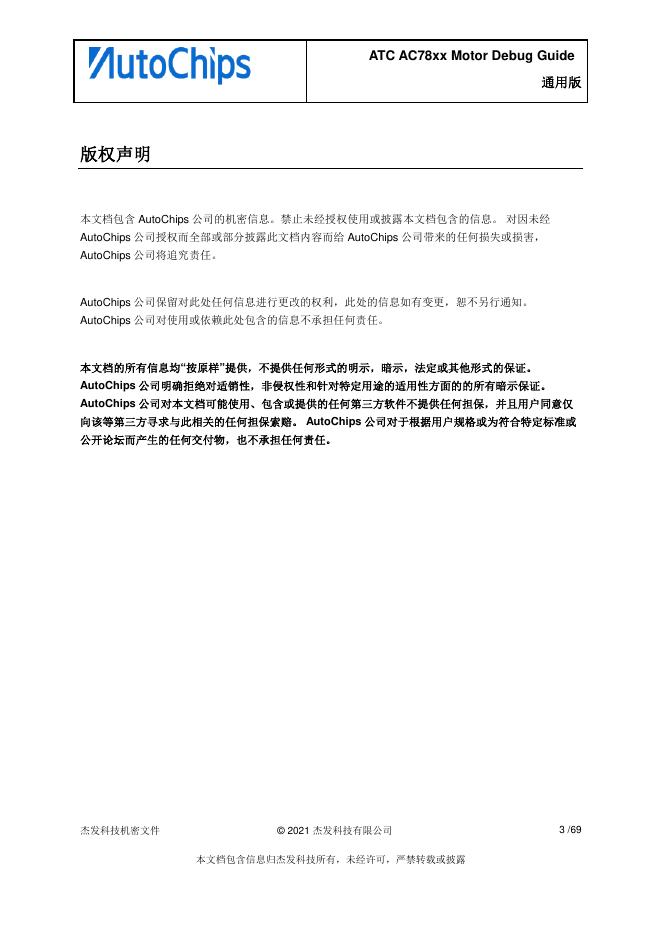 AutoChips

ATC AC78xx Motor Debug Guide
通用版

版权声明

本文档包含 AutoChips 公司的机密信息。禁止未经授权使用或披露本文档包含的信息。 对因未经 AutoChips 公司授权而全部或部分披露此文档内容而给 AutoChips 公司带来的任何损失或损害，AutoChips 公司将追究责任。

AutoChips 公司保留对此处任何信息进行更改的权利，此处的信息如有变更，恕不另行通知。AutoChips 公司对使用或依赖此处包含的信息不承担任何责任。

本文档的所有信息均“按原样”提供，不提供任何形式的明示，暗示，法定或其他形式的保证。AutoChips 公司明确拒绝对适销性，非侵权性和针对特定用途的适用性方面的的所有暗示保证。AutoChips 公司对本文档可能使用、包含或提供的任何第三方软件不提供任何担保，并且用户同意仅向该等第三方寻求与此相关的任何担保索赔。 AutoChips 公司对于根据用户规格或为符合特定标准或公开论坛而产生的任何交付物，也不承担任何责任。

杰发科技机密文件
© 2021 杰发科技有限公司
3 /69

本文档包含信息归杰发科技所有，未经许可，严禁转载或披露